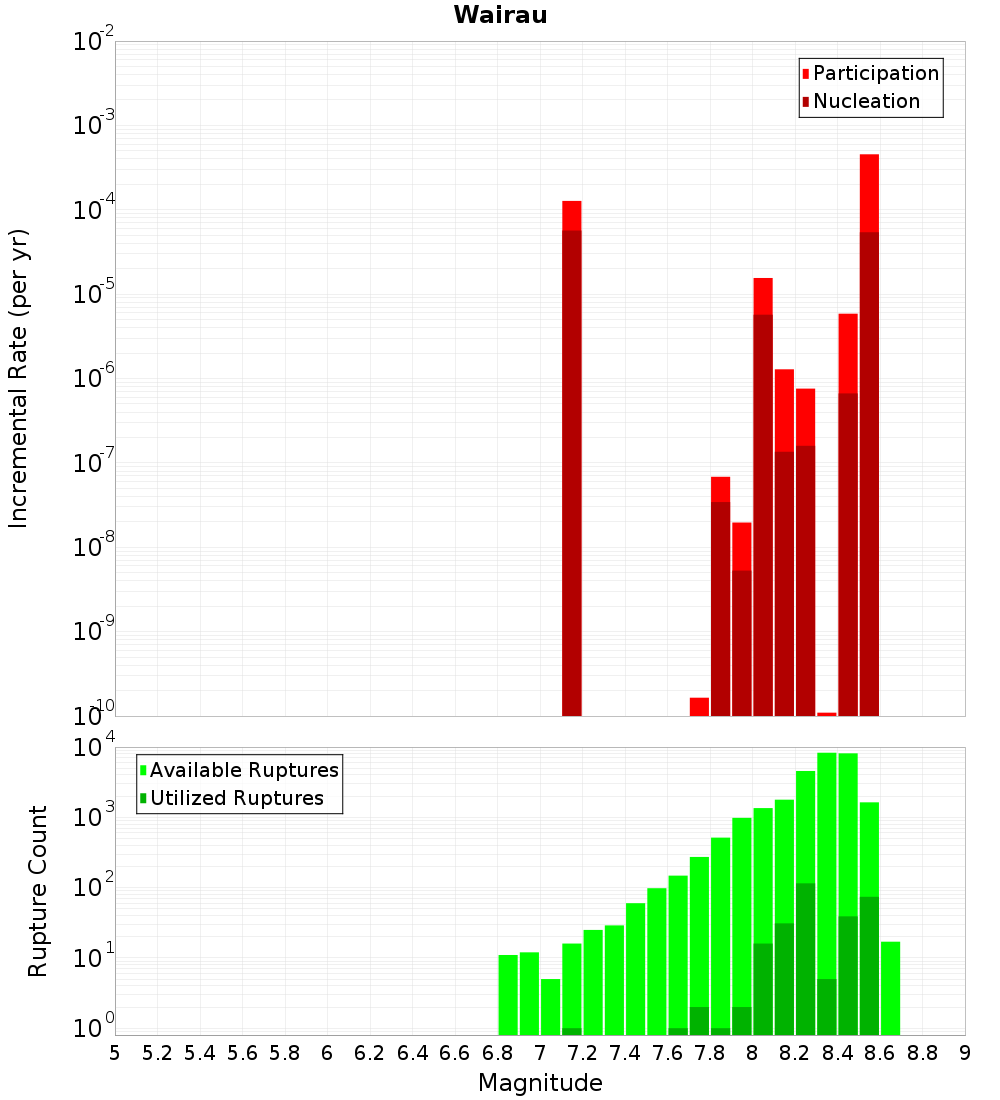 Wairau

Participation
Nucleation

Incremental Rate (per yr)

$10^{-2}$
$10^{-3}$
$10^{-4}$
$10^{-5}$
$10^{-6}$
$10^{-7}$
$10^{-8}$
$10^{-9}$
$10^{-10}$

Available Ruptures
Utilized Ruptures

Rupture Count

$10^{4}$
$10^{3}$
$10^{2}$
$10^{1}$
$10^{0}$

5 5.2 5.4 5.6 5.8 6 6.2 6.4 6.6 6.8 7 7.2 7.4 7.6 7.8 8 8.2 8.4 8.6 8.8 9

Magnitude